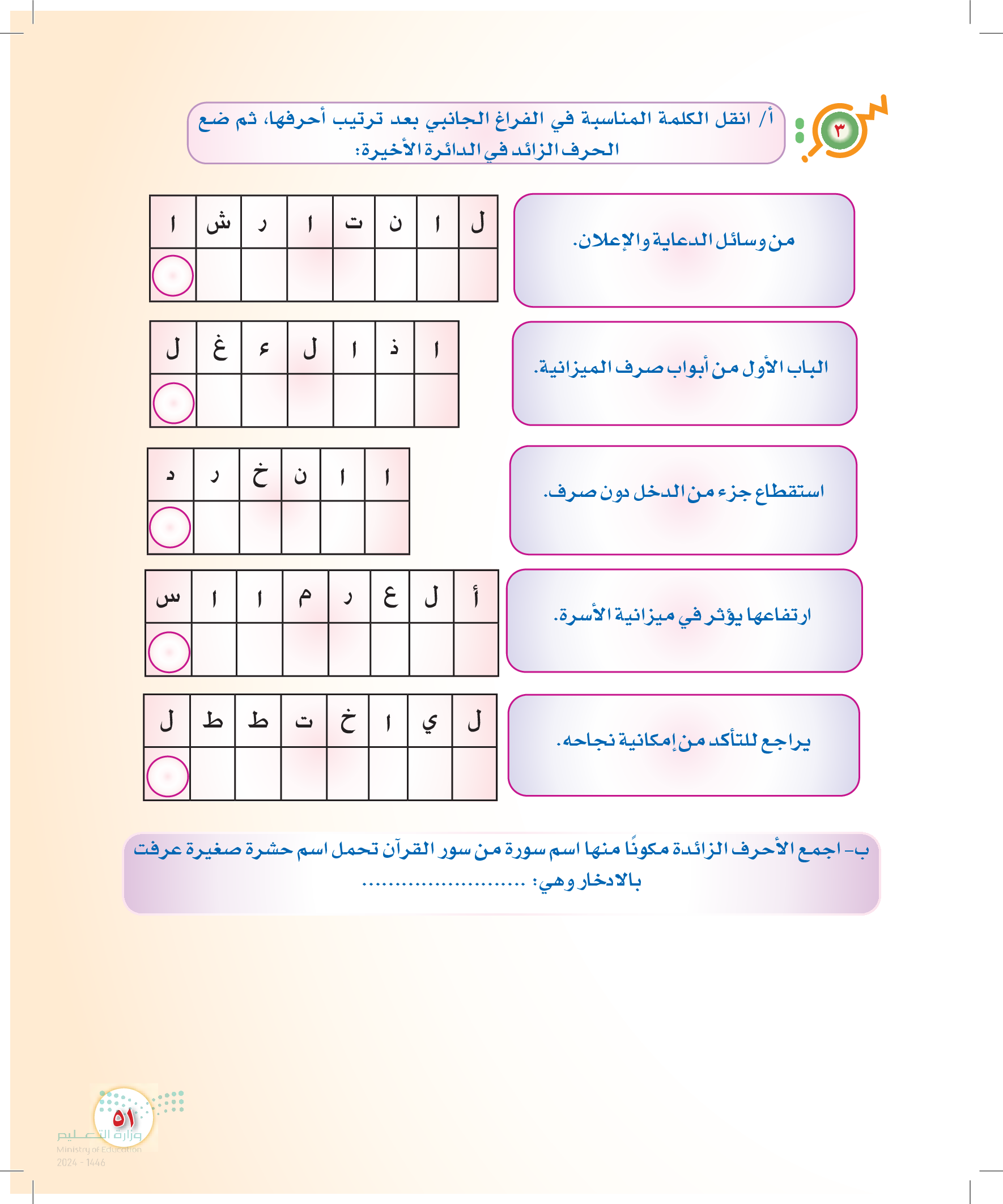 ٣

أ/ انقل الكلمة المناسبة في الفراغ الجانبي بعد ترتيب أحرفها، ثم ضع الحرف الزائد في الدائرة الأخيرة:

من وسائل الدعاية والإعلان.

| ل | ا | ن | ت | ا | ر | ش | ا |
|---|---|---|---|---|---|---|---|
| | | | | | | | |

الباب الأول من أبواب صرف الميزانية.

| ا | ذ | ا | ل | ء | غ | ل |
|---|---|---|---|---|---|---|
| | | | | | | |

استقطاع جزء من الدخل دون صرف.

| ا | ا | ن | خ | ر | د |
|---|---|---|---|---|---|
| | | | | | |

ارتفاعها يؤثر في ميزانية الأسرة.

| أ | ل | ع | ر | م | ا | ا | س |
|---|---|---|---|---|---|---|---|
| | | | | | | | |

يراجع للتأكد من إمكانية نجاحه.

| ل | ي | ا | خ | ت | ط | ط | ل |
|---|---|---|---|---|---|---|---|
| | | | | | | | |

ب- اجمع الأحرف الزائدة مكونًا منها اسم سورة من سور القرآن تحمل اسم حشرة صغيرة عرفت بالادخار وهي: ..........................

٥١

وزارة التعليم
Ministry of Education
2024 - 1446